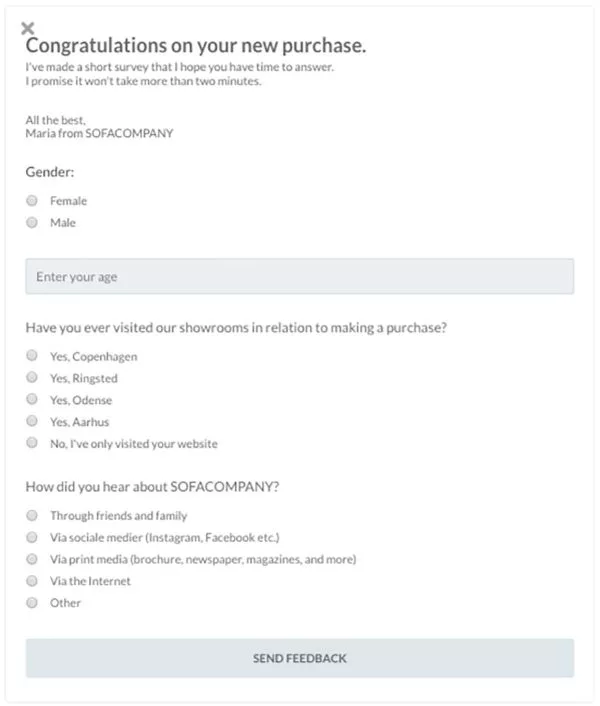 ×
Congratulations on your new purchase.
I've made a short survey that I hope you have time to answer.
I promise it won't take more than two minutes.

All the best,
Maria from SOFACOMPANY

Gender:

Female

Male

Enter your age

Have you ever visited our showrooms in relation to making a purchase?

Yes, Copenhagen

Yes, Ringsted

Yes, Odense

Yes, Aarhus

No, I've only visited your website

How did you hear about SOFACOMPANY?

Through friends and family

Via sociale medier (Instagram, Facebook etc.)

Via print media (brochure, newspaper, magazines, and more)

Via the Internet

Other

SEND FEEDBACK